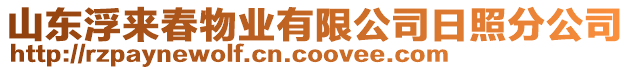 山东浮来春物业有限公司日照分公司
http://rzpaynewolf.cn.coovee.com